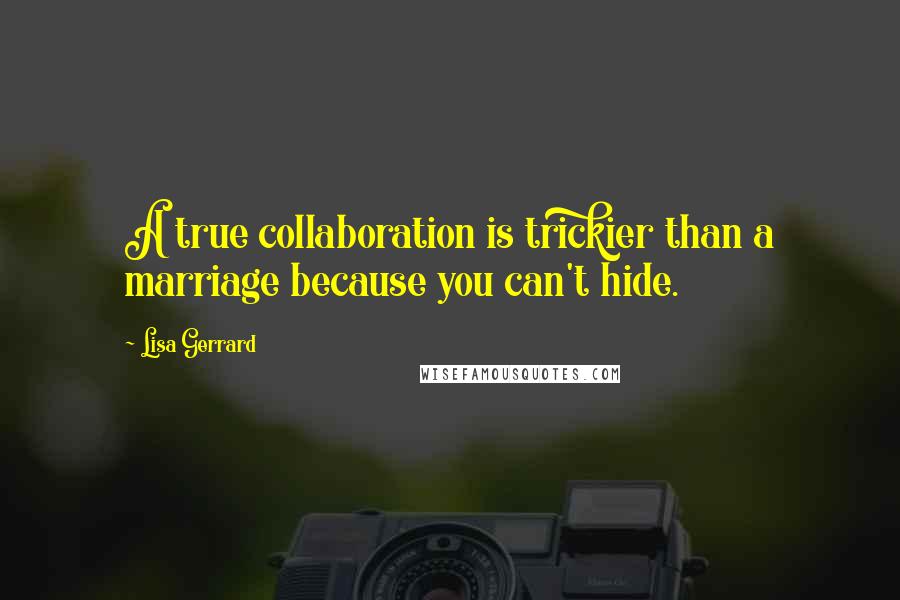 A true collaboration is trickier than a marriage because you can't hide.

- Lisa Gerrard

WISEFAMOUSQUOTES.COM